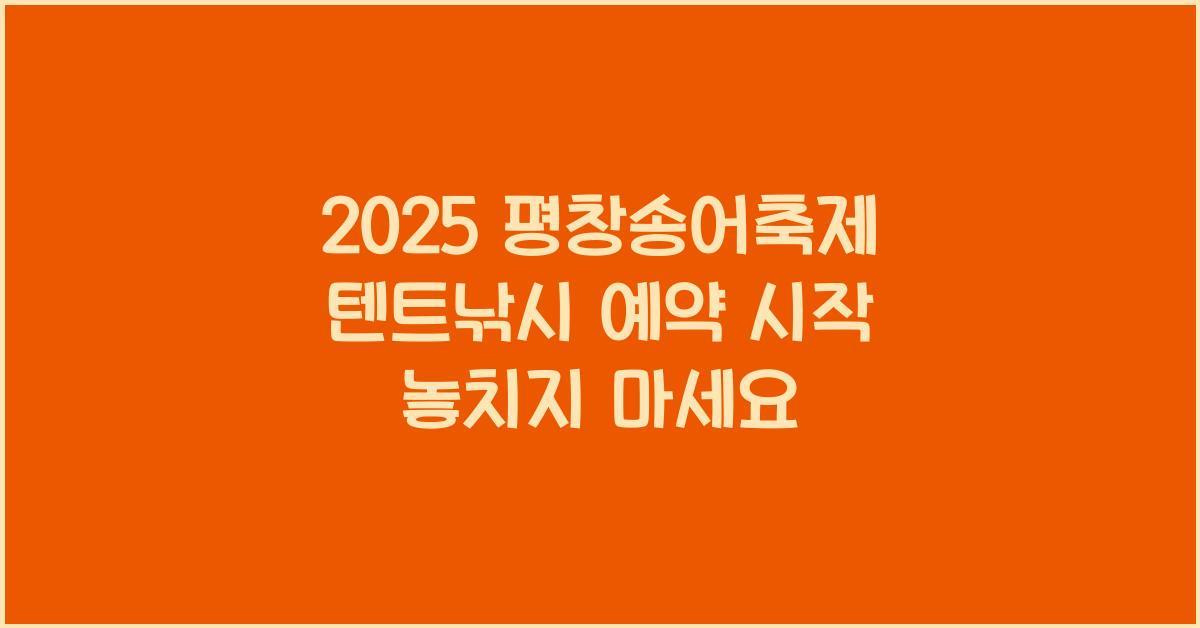 2025 평창송어축제
텐트낚시 예약 시작
놓치지 마세요